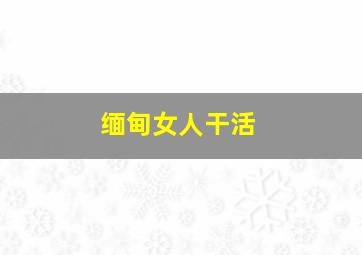 缅甸女人干活